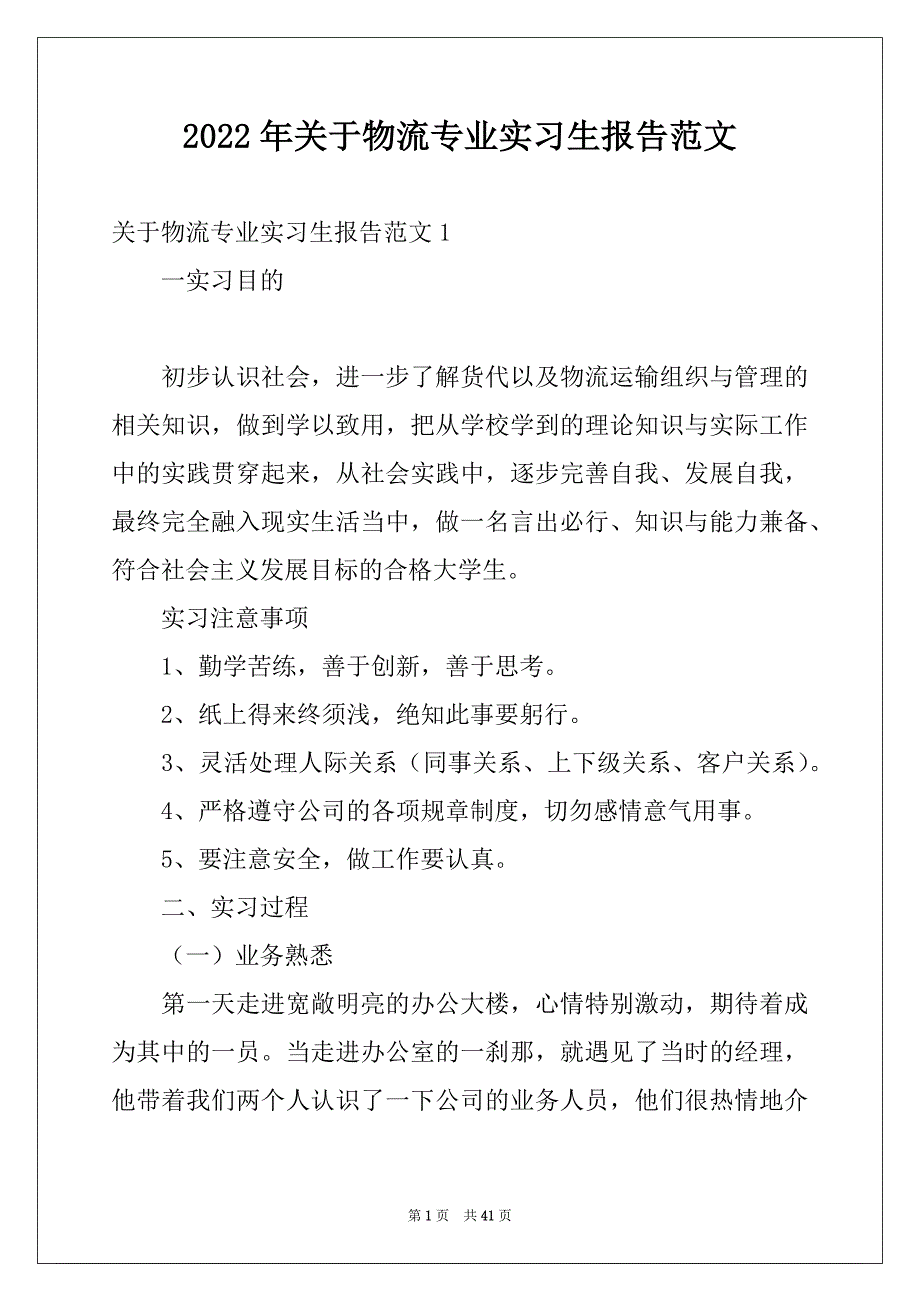 2022年关于物流专业实习生报告范文

关于物流专业实习生报告范文1

一实习目的

初步认识社会，进一步了解货代以及物流运输组织与管理的相关知识，做到学以致用，把从学校学到的理论知识与实际工作中的实践贯穿起来，从社会实践中，逐步完善自我、发展自我，最终完全融入现实生活当中，做一名言出必行、知识与能力兼备、符合社会主义发展目标的合格大学生。

实习注意事项

1、勤学苦练，善于创新，善于思考。

2、纸上得来终须浅，绝知此事要躬行。

3、灵活处理人际关系（同事关系、上下级关系、客户关系）。

4、严格遵守公司的各项规章制度，切勿感情意气用事。

5、要注意安全，做工作要认真。

二、实习过程

（一）业务熟悉

第一天走进宽敞明亮的办公大楼，心情特别激动，期待着成为其中的一员。当走进办公室的一刹那，就遇见了当时的经理，他带着我们两个人认识了一下公司的业务人员，他们很热情地介

第1页 共41页